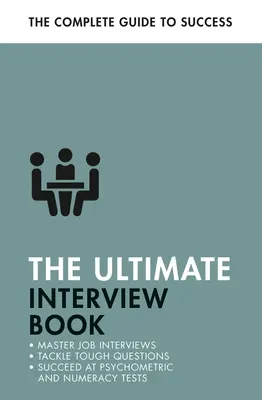 THE COMPLETE GUIDE TO SUCCESS

THE ULTIMATE INTERVIEW BOOK

• MASTER JOB INTERVIEWS
• TACKLE TOUGH QUESTIONS
• SUCCEED AT PSYCHOMETRIC AND NUMERACY TESTS